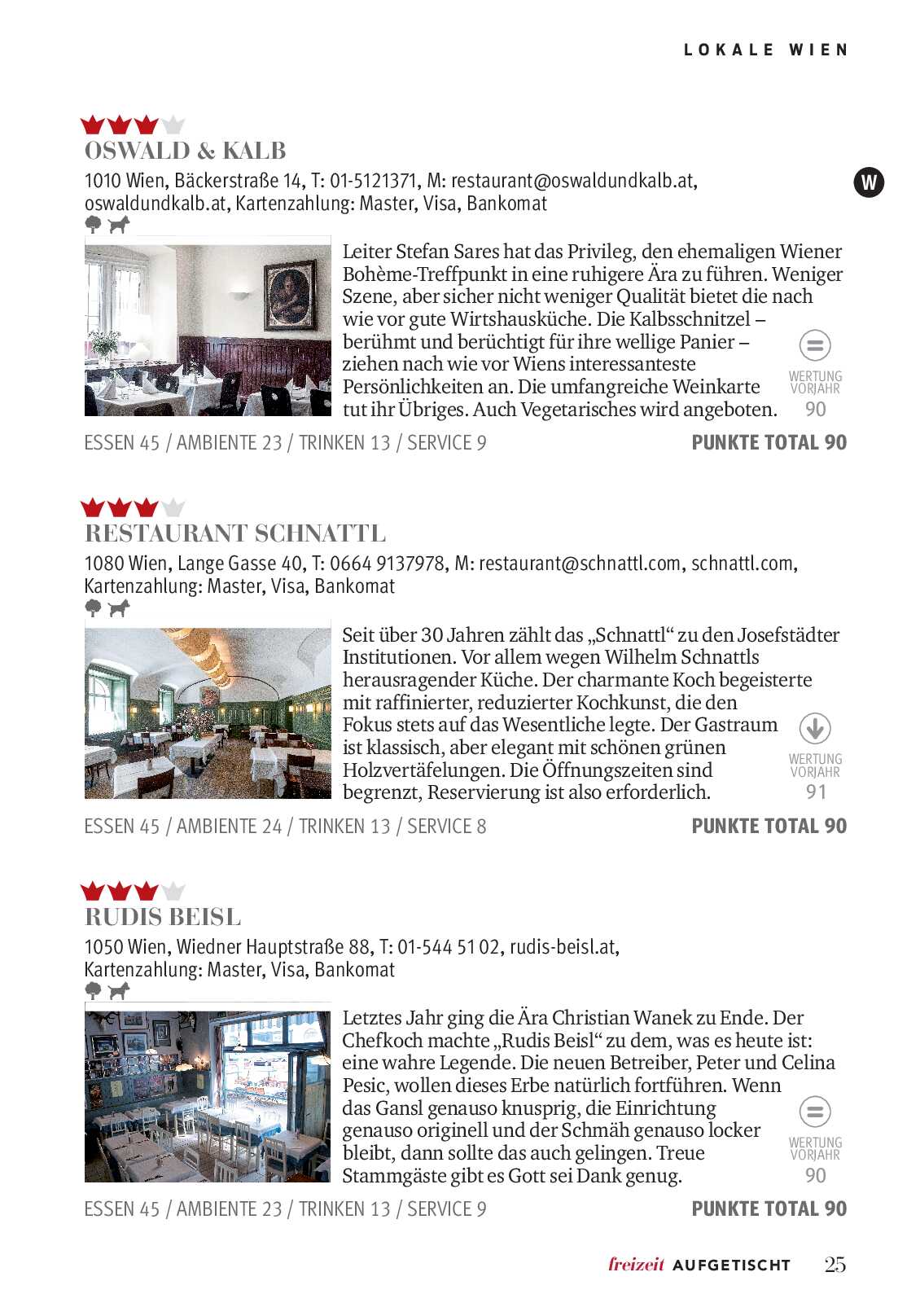 LOKALE WIEN

OSWALD & KALB

1010 Wien, Bäckerstraße 14, T: 01-5121371, M: restaurant@oswaldundkalb.at, oswaldundkalb.at, Kartenzahlung: Master, Visa, Bankomat

W

Leiter Stefan Sares hat das Privileg, den ehemaligen Wiener Bohème-Treffpunkt in eine ruhigere Ära zu führen. Weniger Szene, aber sicher nicht weniger Qualität bietet die nach wie vor gute Wirtshausküche. Die Kalbsschnitzel – berühmt und berüchtigt für ihre wellige Panier – ziehen nach wie vor Wiens interessanteste Persönlichkeiten an. Die umfangreiche Weinkarte tut ihr Übriges. Auch Vegetarisches wird angeboten.

WERTUNG VORJAHR 90

ESSEN 45 / AMBIENTE 23 / TRINKEN 13 / SERVICE 9 PUNKTE TOTAL 90

RESTAURANT SCHNATTL

1080 Wien, Lange Gasse 40, T: 0664 9137978, M: restaurant@schnattl.com, schnattl.com, Kartenzahlung: Master, Visa, Bankomat

Seit über 30 Jahren zählt das „Schnattl“ zu den Josefstädter Institutionen. Vor allem wegen Wilhelm Schnattls herausragender Küche. Der charmante Koch begeisterte mit raffinierter, reduzierter Kochkunst, die den Fokus stets auf das Wesentliche legte. Der Gastraum ist klassisch, aber elegant mit schönen grünen Holzvertäfelungen. Die Öffnungszeiten sind begrenzt, Reservierung ist also erforderlich.

WERTUNG VORJAHR 91

ESSEN 45 / AMBIENTE 24 / TRINKEN 13 / SERVICE 8 PUNKTE TOTAL 90

RUDIS BEISL

1050 Wien, Wiedner Hauptstraße 88, T: 01-544 51 02, rudis-beisl.at, Kartenzahlung: Master, Visa, Bankomat

Letztes Jahr ging die Ära Christian Wanek zu Ende. Der Chefkoch machte „Rudis Beisl“ zu dem, was es heute ist: eine wahre Legende. Die neuen Betreiber, Peter und Celina Pesic, wollen dieses Erbe natürlich fortführen. Wenn das Gansl genauso knusprig, die Einrichtung genauso originell und der Schmäh genauso locker bleibt, dann sollte das auch gelingen. Treue Stammgäste gibt es Gott sei Dank genug.

WERTUNG VORJAHR 90

ESSEN 45 / AMBIENTE 23 / TRINKEN 13 / SERVICE 9 PUNKTE TOTAL 90

freizeit AUFGETISCHT 25